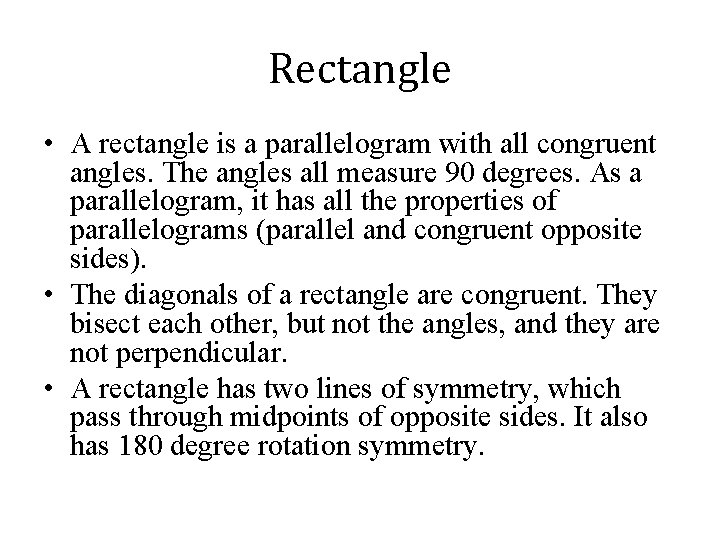 Rectangle

• A rectangle is a parallelogram with all congruent angles. The angles all measure 90 degrees. As a parallelogram, it has all the properties of parallelograms (parallel and congruent opposite sides).
• The diagonals of a rectangle are congruent. They bisect each other, but not the angles, and they are not perpendicular.
• A rectangle has two lines of symmetry, which pass through midpoints of opposite sides. It also has 180 degree rotation symmetry.